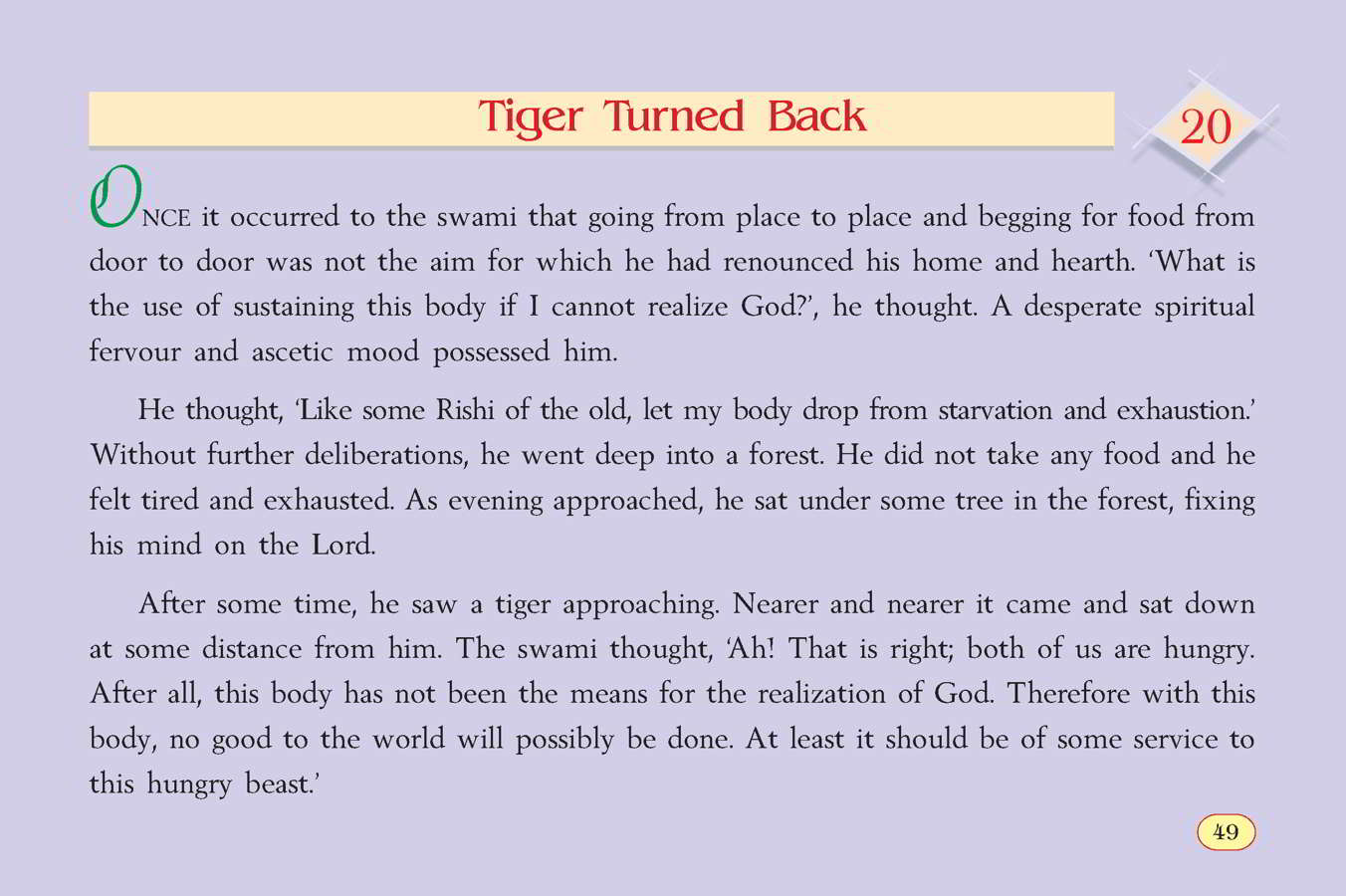 Tiger Turned Back

20

ONCE it occurred to the swami that going from place to place and begging for food from door to door was not the aim for which he had renounced his home and hearth. 'What is the use of sustaining this body if I cannot realize God?', he thought. A desperate spiritual fervour and ascetic mood possessed him.

He thought, 'Like some Rishi of the old, let my body drop from starvation and exhaustion.' Without further deliberations, he went deep into a forest. He did not take any food and he felt tired and exhausted. As evening approached, he sat under some tree in the forest, fixing his mind on the Lord.

After some time, he saw a tiger approaching. Nearer and nearer it came and sat down at some distance from him. The swami thought, 'Ah! That is right; both of us are hungry. After all, this body has not been the means for the realization of God. Therefore with this body, no good to the world will possibly be done. At least it should be of some service to this hungry beast.'

49